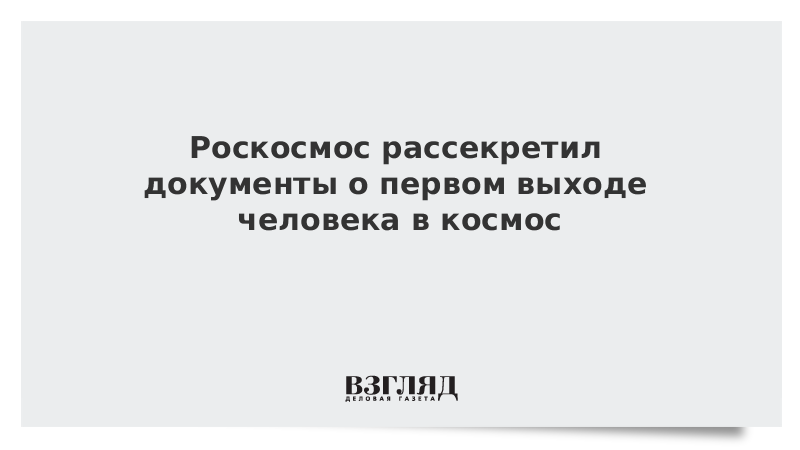 Роскосмос рассекретил документы о первом выходе человека в космос

ВЗГЛЯД
ДЕЛОВАЯ ГАЗЕТА